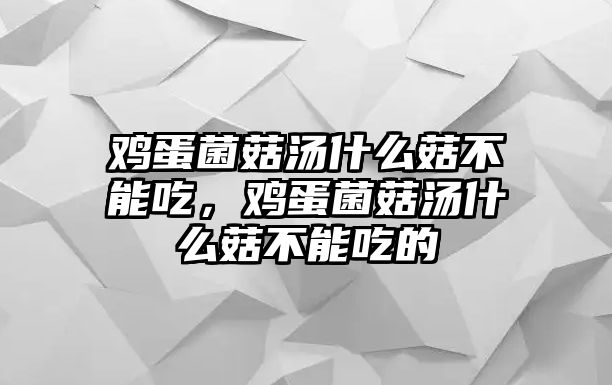 鸡蛋菌菇汤什么菇不能吃，鸡蛋菌菇汤什么菇不能吃的